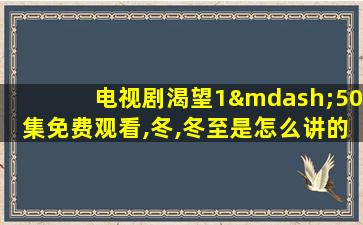 电视剧渴望1&mdash;50集免费观看,冬,冬至是怎么讲的